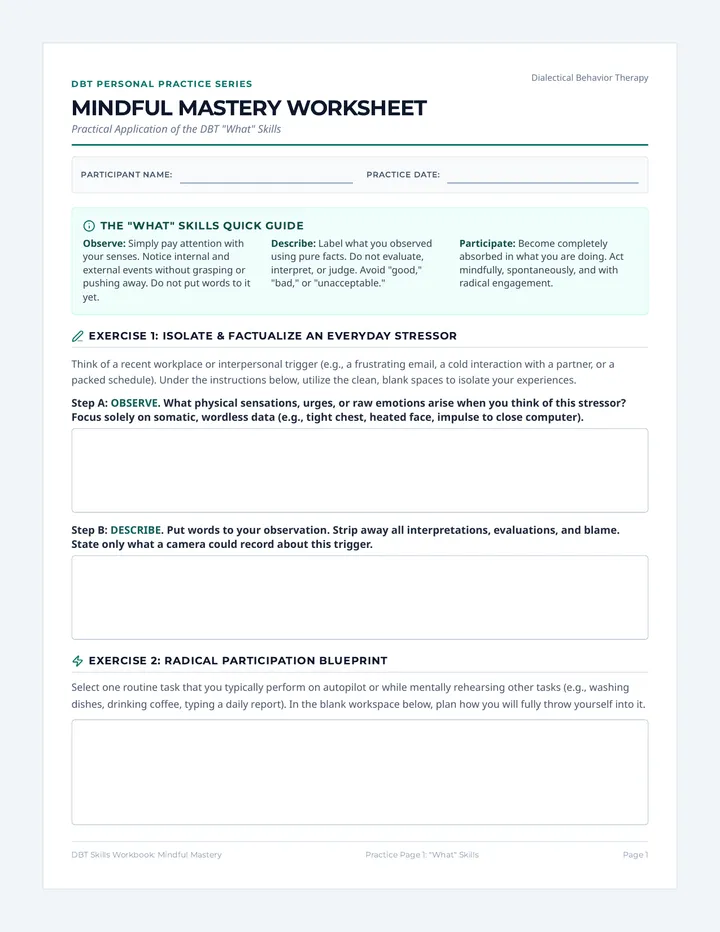 DBT PERSONAL PRACTICE SERIES

Dialectical Behavior Therapy

MINDFUL MASTERY WORKSHEET

Practical Application of the DBT "What" Skills

PARTICIPANT NAME: ____ PRACTICE DATE: ____

THE "WHAT" SKILLS QUICK GUIDE

Observe: Simply pay attention with your senses. Notice internal and external events without grasping or pushing away. Do not put words to it yet.

Describe: Label what you observed using pure facts. Do not evaluate, interpret, or judge. Avoid "good," "bad," or "unacceptable."

Participate: Become completely absorbed in what you are doing. Act mindfully, spontaneously, and with radical engagement.

EXERCISE 1: ISOLATE & FACTUALIZE AN EVERYDAY STRESSOR

Think of a recent workplace or interpersonal trigger (e.g., a frustrating email, a cold interaction with a partner, or a packed schedule). Under the instructions below, utilize the clean, blank spaces to isolate your experiences.

Step A: OBSERVE. What physical sensations, urges, or raw emotions arise when you think of this stressor? Focus solely on somatic, wordless data (e.g., tight chest, heated face, impulse to close computer).

Step B: DESCRIBE. Put words to your observation. Strip away all interpretations, evaluations, and blame. State only what a camera could record about this trigger.

EXERCISE 2: RADICAL PARTICIPATION BLUEPRINT

Select one routine task that you typically perform on autopilot or while mentally rehearsing other tasks (e.g., washing dishes, drinking coffee, typing a daily report). In the blank workspace below, plan how you will fully throw yourself into it.

DBT Skills Workbook: Mindful Mastery Practice Page 1: "What" Skills Page 1